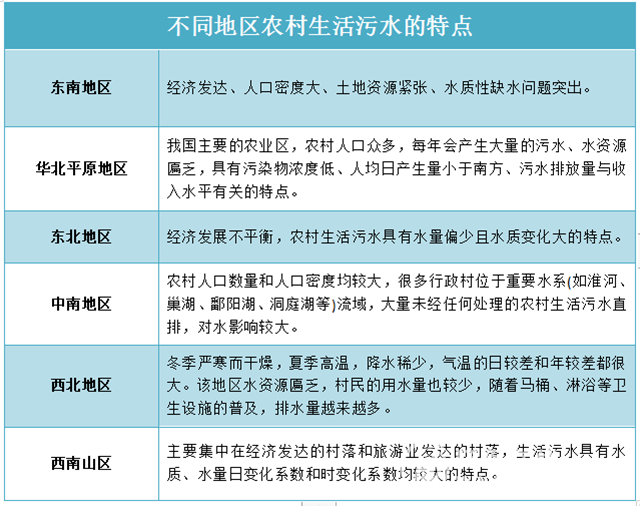 | 不同地区农村生活污水的特点 | |
|---|---|
| 东南地区 | 经济发达、人口密度大、土地资源紧张、水质性缺水问题突出。 |
| 华北平原地区 | 我国主要的农业区，农村人口众多，每年会产生大量的污水、水资源匮乏，具有污染物浓度低、人均日产生量小于南方、污水排放量与收入水平有关的特点。 |
| 东北地区 | 经济发展不平衡，农村生活污水具有水量偏少且水质变化大的特点。 |
| 中南地区 | 农村人口数量和人口密度均较大，很多行政村位于重要水系(如淮河、巢湖、鄱阳湖、洞庭湖等)流域，大量未经任何处理的农村生活污水直排，对水影响较大。 |
| 西北地区 | 冬季严寒而干燥，夏季高温，降水稀少，气温的日较差和年较差都很大。该地区水资源匮乏，村民的用水量也较少，随着马桶、淋浴等卫生设施的普及，排水量越来越多。 |
| 西南山区 | 主要集中在经济发达的村落和旅游业发达的村落，生活污水具有水质、水量日变化系数和时变化系数均较大的特点。 |